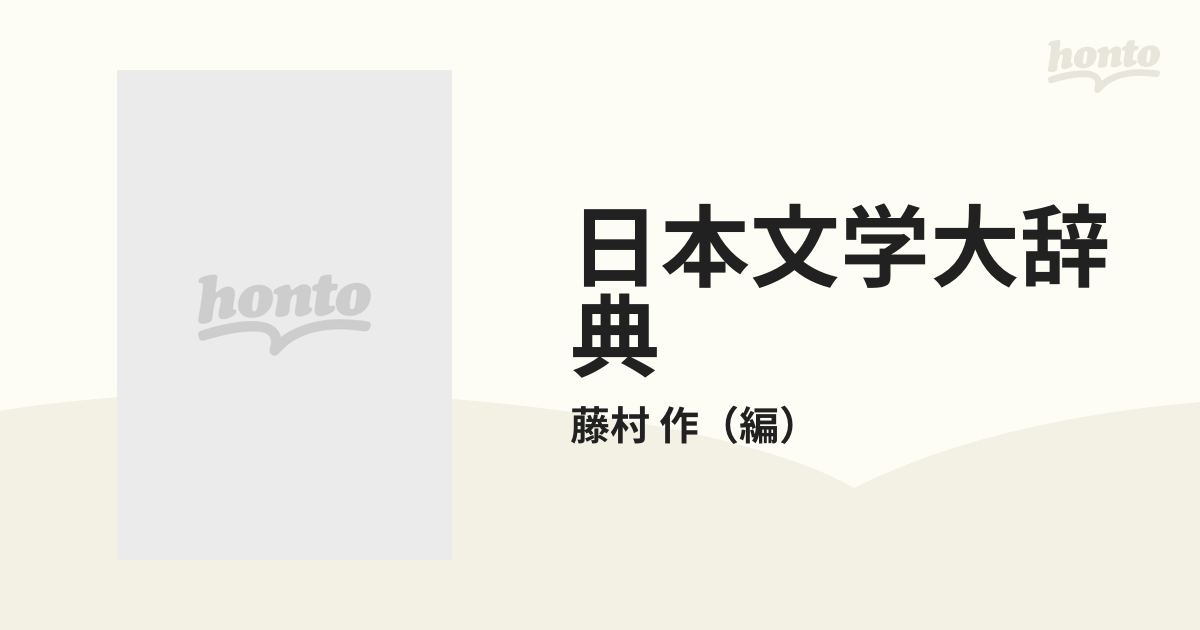 honto

honto

日本文学大辞典

藤村 作（編）